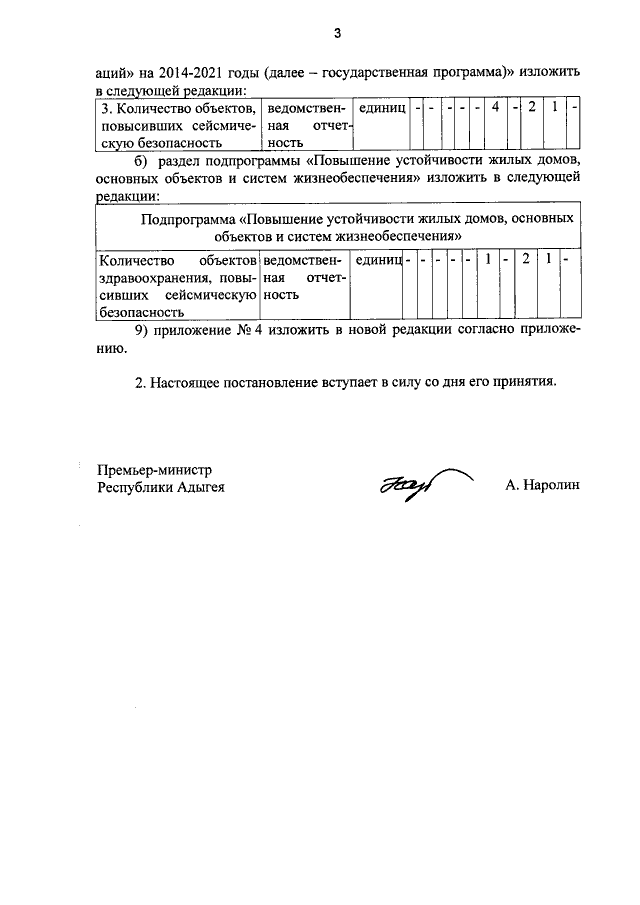 3

аций» на 2014-2021 годы (далее – государственная программа)» изложить в следующей редакции:

| 3. Количество объектов, повысивших сейсмическую безопасность | ведомственная отчетность | единиц | - | - | - | - | - | 4 | - | 2 | 1 | - |
|---|---|---|---|---|---|---|---|---|---|---|---|---|

б) раздел подпрограммы «Повышение устойчивости жилых домов, основных объектов и систем жизнеобеспечения» изложить в следующей редакции:

| Подпрограмма «Повышение устойчивости жилых домов, основных объектов и систем жизнеобеспечения» | | | | | | | | | | | | |
|---|---|---|---|---|---|---|---|---|---|---|---|---|
| Количество объектов здравоохранения, повысивших сейсмическую безопасность | ведомственная отчетность | единиц | - | - | - | - | - | 1 | - | 2 | 1 | - |

9) приложение № 4 изложить в новой редакции согласно приложению.

2. Настоящее постановление вступает в силу со дня его принятия.

Премьер-министр
Республики Адыгея

А. Наролин